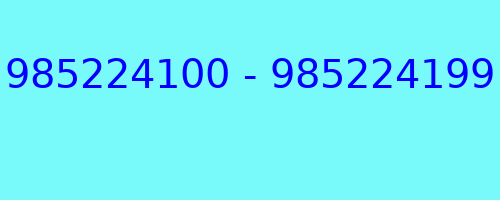 985224100 - 985224199